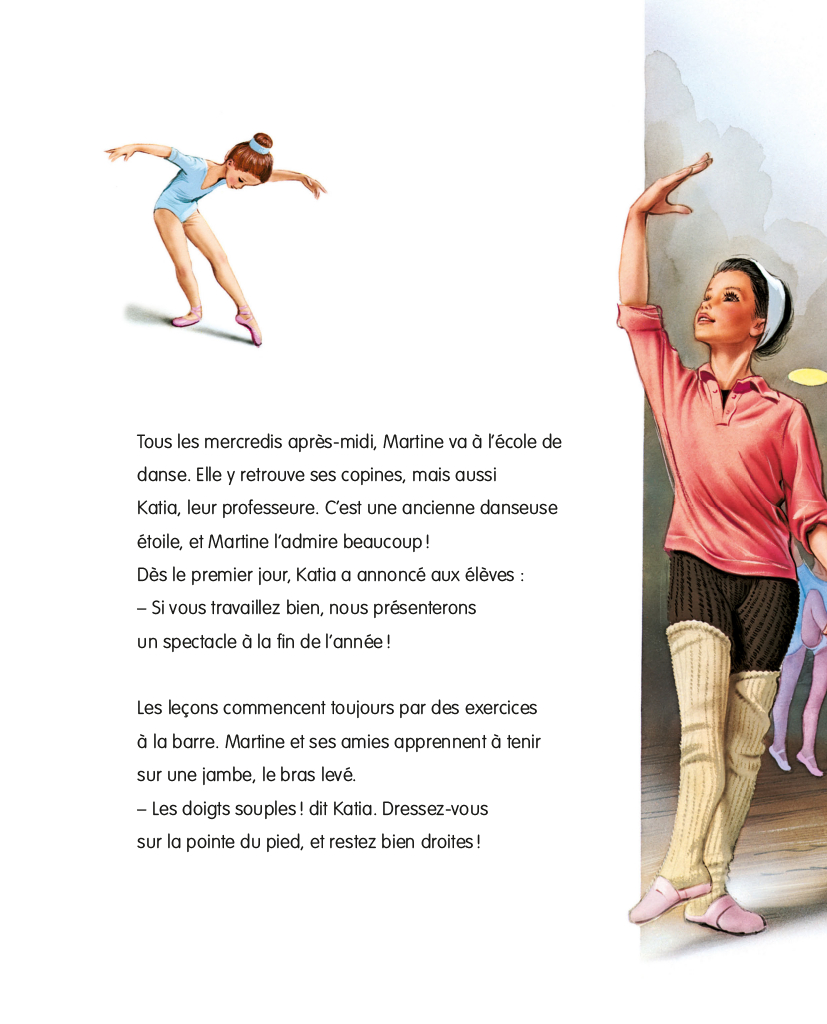 Tous les mercredis après-midi, Martine va à l'école de danse. Elle y retrouve ses copines, mais aussi Katia, leur professeure. C'est une ancienne danseuse étoile, et Martine l'admire beaucoup !
Dès le premier jour, Katia a annoncé aux élèves :
– Si vous travaillez bien, nous présenterons un spectacle à la fin de l'année !

Les leçons commencent toujours par des exercices à la barre. Martine et ses amies apprennent à tenir sur une jambe, le bras levé.
– Les doigts souples ! dit Katia. Dressez-vous sur la pointe du pied, et restez bien droites !